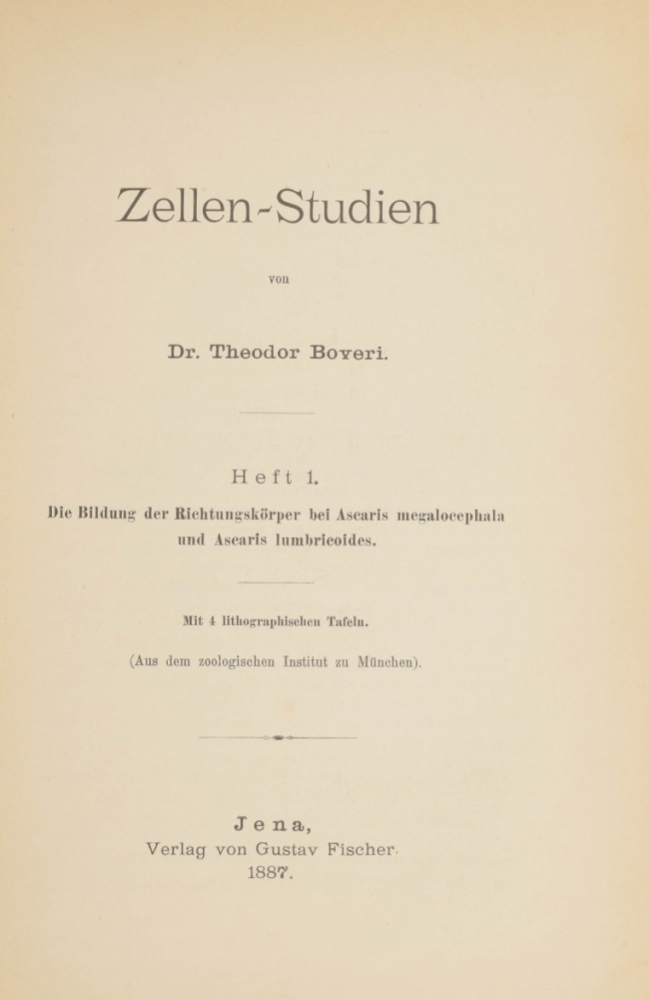 Zellen-Studien

von

Dr. Theodor Boveri.

Heft 1.

Die Bildung der Richtungskörper bei Ascaris megalocephala und Ascaris lumbricoides.

Mit 4 lithographischen Tafeln.

(Aus dem zoologischen Institut zu München).

Jena,
Verlag von Gustav Fischer.
1887.